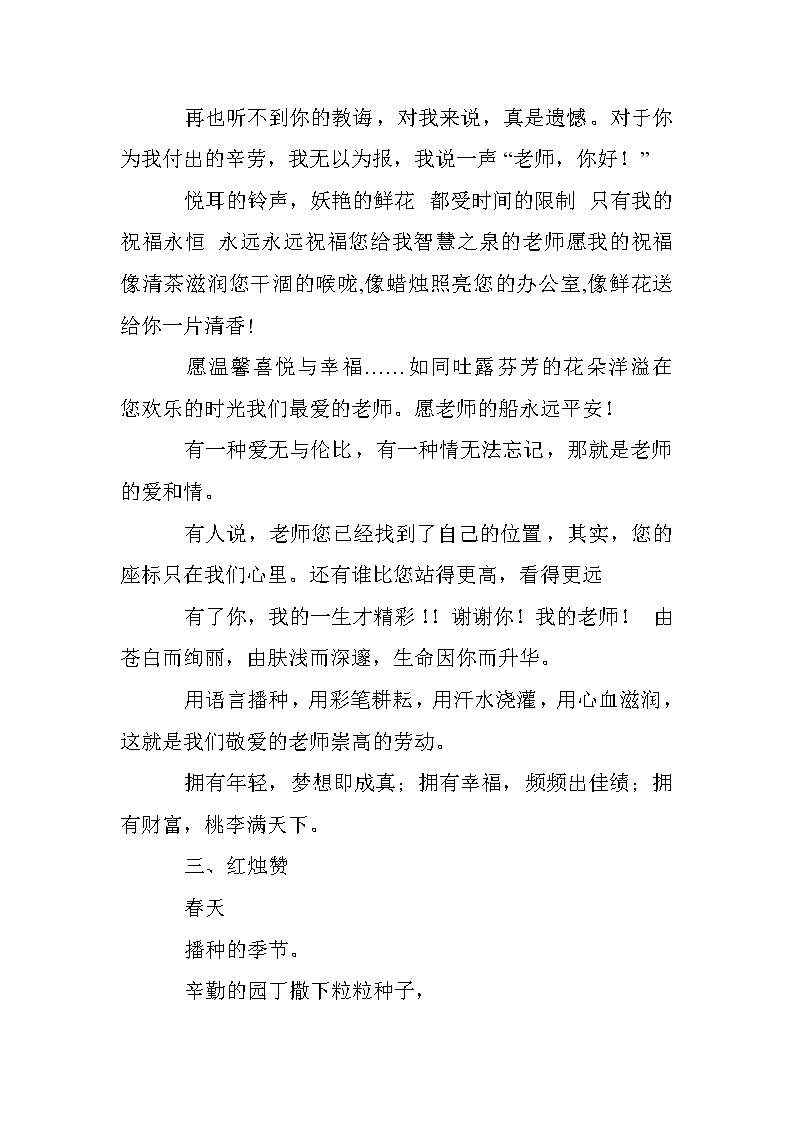 再也听不到你的教诲，对我来说，真是遗憾。对于你为我付出的辛劳，我无以为报，我说一声“老师，你好！”

悦耳的铃声，妖艳的鲜花 都受时间的限制 只有我的祝福永恒 永远永远祝福您给我智慧之泉的老师愿我的祝福像清茶滋润您干涸的喉咙,像蜡烛照亮您的办公室,像鲜花送给你一片清香!

愿温馨喜悦与幸福……如同吐露芬芳的花朵洋溢在您欢乐的时光我们最爱的老师。愿老师的船永远平安！

有一种爱无与伦比，有一种情无法忘记，那就是老师的爱和情。

有人说，老师您已经找到了自己的位置，其实，您的座标只在我们心里。还有谁比您站得更高，看得更远

有了你，我的一生才精彩!！谢谢你！我的老师！ 由苍白而绚丽，由肤浅而深邃，生命因你而升华。

用语言播种，用彩笔耕耘，用汗水浇灌，用心血滋润，这就是我们敬爱的老师崇高的劳动。

拥有年轻，梦想即成真；拥有幸福，频频出佳绩；拥有财富，桃李满天下。

三、红烛赞

春天

播种的季节。

辛勤的园丁撒下粒粒种子，